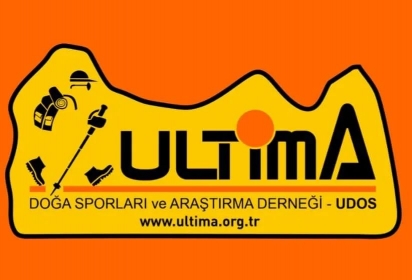 ULTIMA

DOĞA SPORLARI ve ARAŞTIRMA DERNEĞİ - UDOS

www.ultima.org.tr